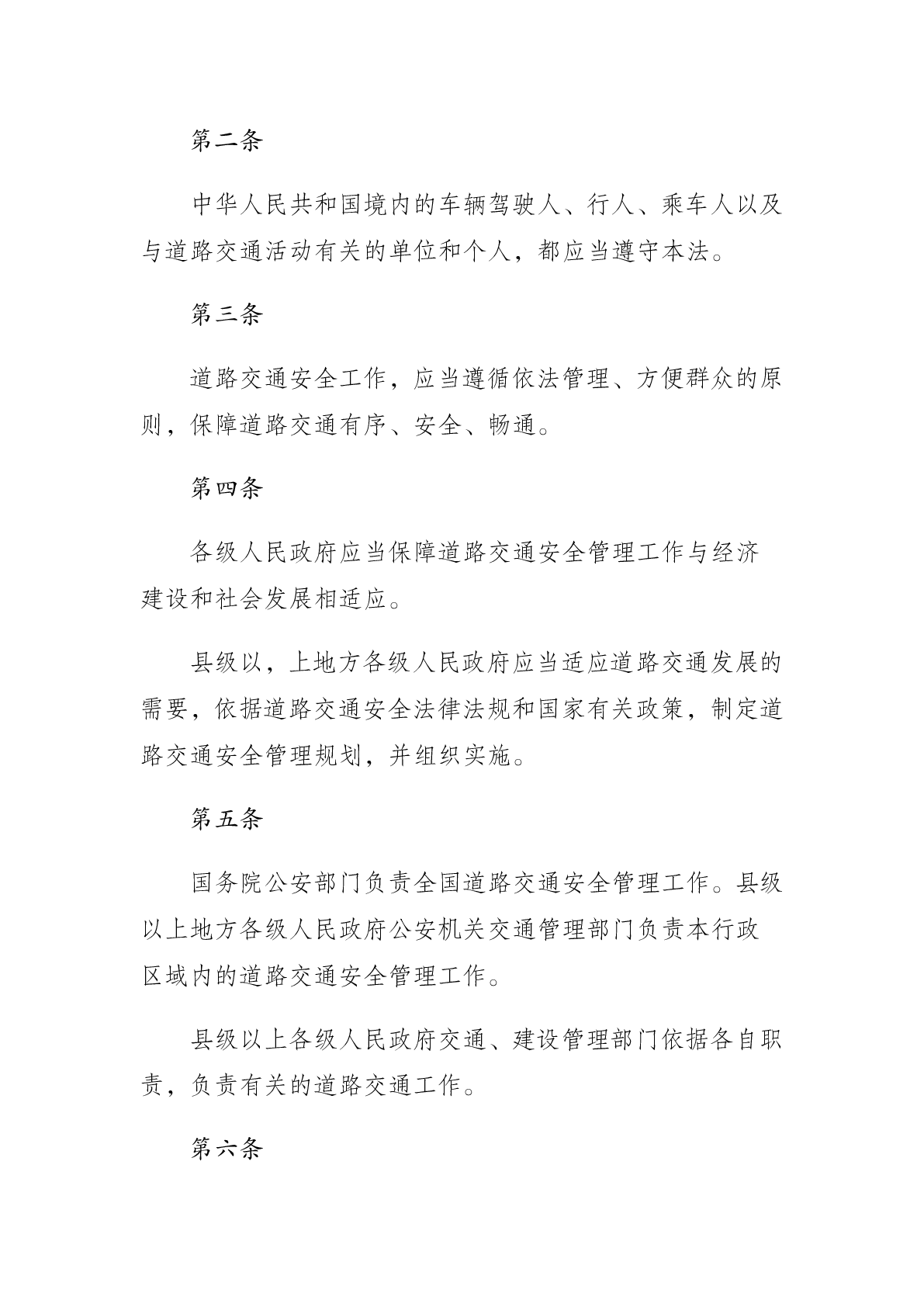 第二条

中华人民共和国境内的车辆驾驶人、行人、乘车人以及与道路交通活动有关的单位和个人，都应当遵守本法。

第三条

道路交通安全工作，应当遵循依法管理、方便群众的原则，保障道路交通有序、安全、畅通。

第四条

各级人民政府应当保障道路交通安全管理工作与经济建设和社会发展相适应。

县级以，上地方各级人民政府应当适应道路交通发展的需要，依据道路交通安全法律法规和国家有关政策，制定道路交通安全管理规划，并组织实施。

第五条

国务院公安部门负责全国道路交通安全管理工作。县级以上地方各级人民政府公安机关交通管理部门负责本行政区域内的道路交通安全管理工作。

县级以上各级人民政府交通、建设管理部门依据各自职责，负责有关的道路交通工作。

第六条